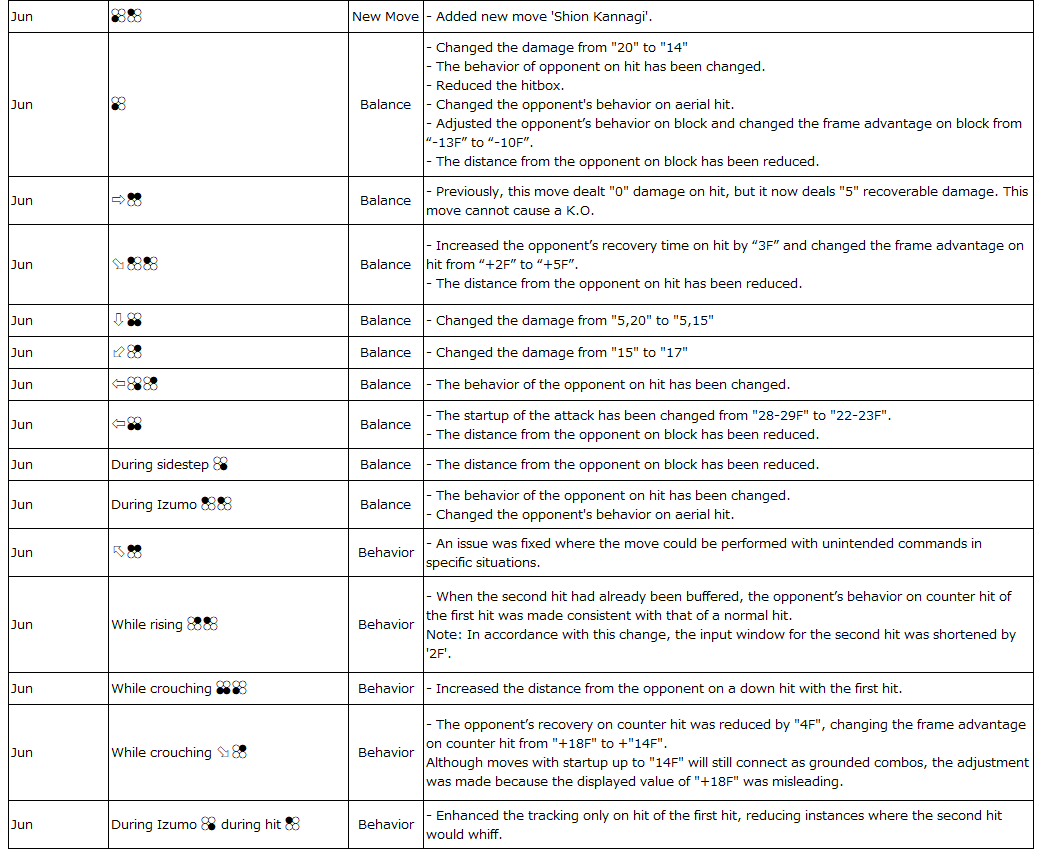 | Jun | | New Move | - Added new move 'Shion Kannagi'. |
|---|---|---|---|
| Jun | | Balance | - Changed the damage from "20" to "14"<br>- The behavior of opponent on hit has been changed.<br>- Reduced the hitbox.<br>- Changed the opponent's behavior on aerial hit.<br>- Adjusted the opponent's behavior on block and changed the frame advantage on block from "-13F" to "-10F".<br>- The distance from the opponent on block has been reduced. |
| Jun | ⇨ | Balance | - Previously, this move dealt "0" damage on hit, but it now deals "5" recoverable damage. This move cannot cause a K.O. |
| Jun | ⇘ | Balance | - Increased the opponent's recovery time on hit by "3F" and changed the frame advantage on hit from "+2F" to "+5F".<br>- The distance from the opponent on hit has been reduced. |
| Jun | ⇩ | Balance | - Changed the damage from "5,20" to "5,15" |
| Jun | ⇗ | Balance | - Changed the damage from "15" to "17" |
| Jun | ⇦ | Balance | - The behavior of the opponent on hit has been changed. |
| Jun | ⇦ | Balance | - The startup of the attack has been changed from "28-29F" to "22-23F".<br>- The distance from the opponent on block has been reduced. |
| Jun | During sidestep | Balance | - The distance from the opponent on block has been reduced. |
| Jun | During Izumo | Balance | - The behavior of the opponent on hit has been changed.<br>- Changed the opponent's behavior on aerial hit. |
| Jun | ⇖ | Behavior | - An issue was fixed where the move could be performed with unintended commands in specific situations. |
| Jun | While rising | Behavior | - When the second hit had already been buffered, the opponent's behavior on counter hit of the first hit was made consistent with that of a normal hit.<br>Note: In accordance with this change, the input window for the second hit was shortened by '2F'. |
| Jun | While crouching | Behavior | - Increased the distance from the opponent on a down hit with the first hit. |
| Jun | While crouching ⇘ | Behavior | - The opponent's recovery on counter hit was reduced by "4F", changing the frame advantage on counter hit from "+18F" to +"14F".<br>Although moves with startup up to "14F" will still connect as grounded combos, the adjustment was made because the displayed value of "+18F" was misleading. |
| Jun | During Izumo during hit | Behavior | - Enhanced the tracking only on hit of the first hit, reducing instances where the second hit would whiff. |